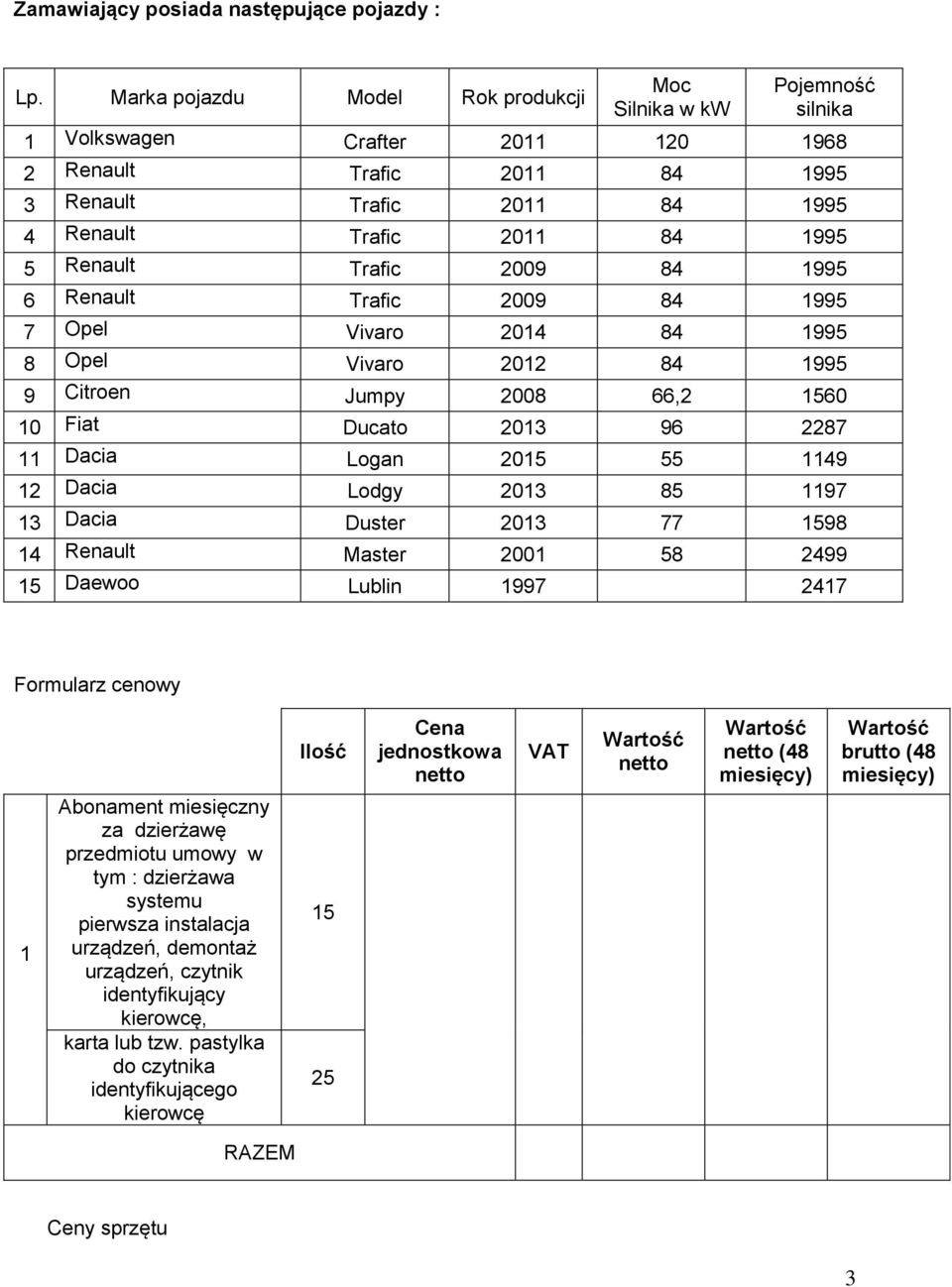 Zamawiający posiada następujące pojazdy :

| Lp. | Marka pojazdu | Model | Rok produkcji | Moc Silnika w kW | Pojemność silnika |
|---|---|---|---|---|---|
| 1 | Volkswagen | Crafter | 2011 | 120 | 1968 |
| 2 | Renault | Trafic | 2011 | 84 | 1995 |
| 3 | Renault | Trafic | 2011 | 84 | 1995 |
| 4 | Renault | Trafic | 2011 | 84 | 1995 |
| 5 | Renault | Trafic | 2009 | 84 | 1995 |
| 6 | Renault | Trafic | 2009 | 84 | 1995 |
| 7 | Opel | Vivaro | 2014 | 84 | 1995 |
| 8 | Opel | Vivaro | 2012 | 84 | 1995 |
| 9 | Citroen | Jumpy | 2008 | 66,2 | 1560 |
| 10 | Fiat | Ducato | 2013 | 96 | 2287 |
| 11 | Dacia | Logan | 2015 | 55 | 1149 |
| 12 | Dacia | Lodgy | 2013 | 85 | 1197 |
| 13 | Dacia | Duster | 2013 | 77 | 1598 |
| 14 | Renault | Master | 2001 | 58 | 2499 |
| 15 | Daewoo | Lublin | 1997 | | 2417 |

Formularz cenowy

| | | Ilość | Cena jednostkowa netto | VAT | Wartość netto | Wartość netto (48 miesięcy) | Wartość brutto (48 miesięcy) |
|---|---|---|---|---|---|---|---|
| 1 | Abonament miesięczny za dzierżawę przedmiotu umowy w tym : dzierżawa systemu pierwsza instalacja urządzeń, demontaż urządzeń, czytnik identyfikujący kierowcę, | 15 | | | | | |
| | karta lub tzw. pastylka do czytnika identyfikującego kierowcę | 25 | | | | | |
| | RAZEM | | | | | | |

Ceny sprzętu

3